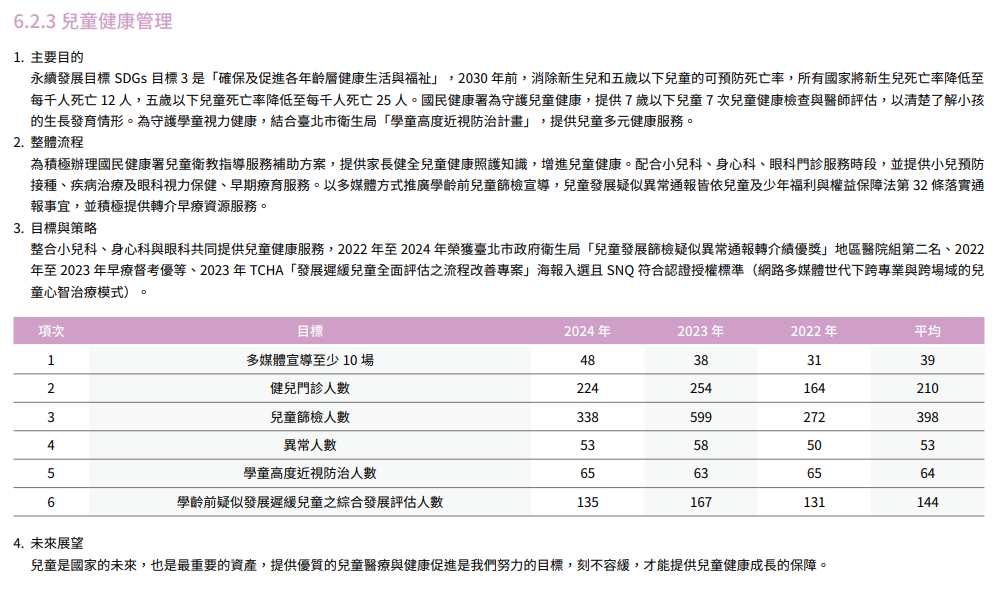 6.2.3 兒童健康管理

1. 主要目的

永續發展目標 SDGs 目標 3 是「確保及促進各年齡層健康生活與福祉」，2030 年前，消除新生兒和五歲以下兒童的可預防死亡率，所有國家將新生兒死亡率降低至每千人死亡 12 人，五歲以下兒童死亡率降低至每千人死亡 25 人。國民健康署為守護兒童健康，提供 7 歲以下兒童 7 次兒童健康檢查與醫師評估，以清楚了解小孩的生長發育情形。為守護學童視力健康，結合臺北市衛生局「學童高度近視防治計畫」，提供兒童多元健康服務。

2. 整體流程

為積極辦理國民健康署兒童衛教指導服務補助方案，提供家長健全兒童健康照護知識，增進兒童健康。配合小兒科、身心科、眼科門診服務時段，並提供小兒預防接種、疾病治療及眼科視力保健、早期療育服務。以多媒體方式推廣學齡前兒童篩檢宣導，兒童發展疑似異常通報皆依兒童及少年福利與權益保障法第 32 條落實通報事宜，並積極提供轉介早療資源服務。

3. 目標與策略

整合小兒科、身心科與眼科共同提供兒童健康服務，2022 年至 2024 年榮獲臺北市政府衛生局「兒童發展篩檢疑似異常通報轉介績優獎」地區醫院組第二名、2022 年至 2023 年早療督考優等、2023 年 TCHA「發展遲緩兒童全面評估之流程改善專案」海報入選且 SNQ 符合認證授權標準（網路多媒體世代下跨專業與跨場域的兒童心智治療模式）。

| 項次 | 目標 | 2024 年 | 2023 年 | 2022 年 | 平均 |
|---|---|---|---|---|---|
| 1 | 多媒體宣導至少 10 場 | 48 | 38 | 31 | 39 |
| 2 | 健兒門診人數 | 224 | 254 | 164 | 210 |
| 3 | 兒童篩檢人數 | 338 | 599 | 272 | 398 |
| 4 | 異常人數 | 53 | 58 | 50 | 53 |
| 5 | 學童高度近視防治人數 | 65 | 63 | 65 | 64 |
| 6 | 學齡前疑似發展遲緩兒童之綜合發展評估人數 | 135 | 167 | 131 | 144 |

4. 未來展望

兒童是國家的未來，也是最重要的資產，提供優質的兒童醫療與健康促進是我們努力的目標，刻不容緩，才能提供兒童健康成長的保障。